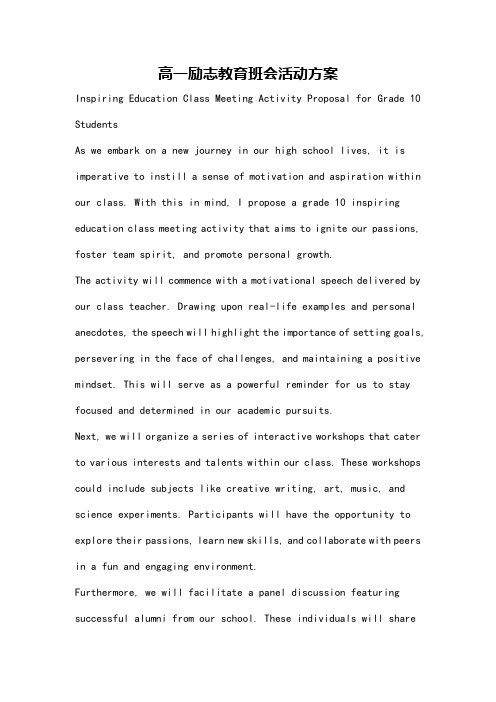 高一励志教育班会活动方案

Inspiring Education Class Meeting Activity Proposal for Grade 10 Students

As we embark on a new journey in our high school lives, it is imperative to instill a sense of motivation and aspiration within our class. With this in mind, I propose a grade 10 inspiring education class meeting activity that aims to ignite our passions, foster team spirit, and promote personal growth.

The activity will commence with a motivational speech delivered by our class teacher. Drawing upon real-life examples and personal anecdotes, the speech will highlight the importance of setting goals, persevering in the face of challenges, and maintaining a positive mindset. This will serve as a powerful reminder for us to stay focused and determined in our academic pursuits.

Next, we will organize a series of interactive workshops that cater to various interests and talents within our class. These workshops could include subjects like creative writing, art, music, and science experiments. Participants will have the opportunity to explore their passions, learn new skills, and collaborate with peers in a fun and engaging environment.

Furthermore, we will facilitate a panel discussion featuring successful alumni from our school. These individuals will share